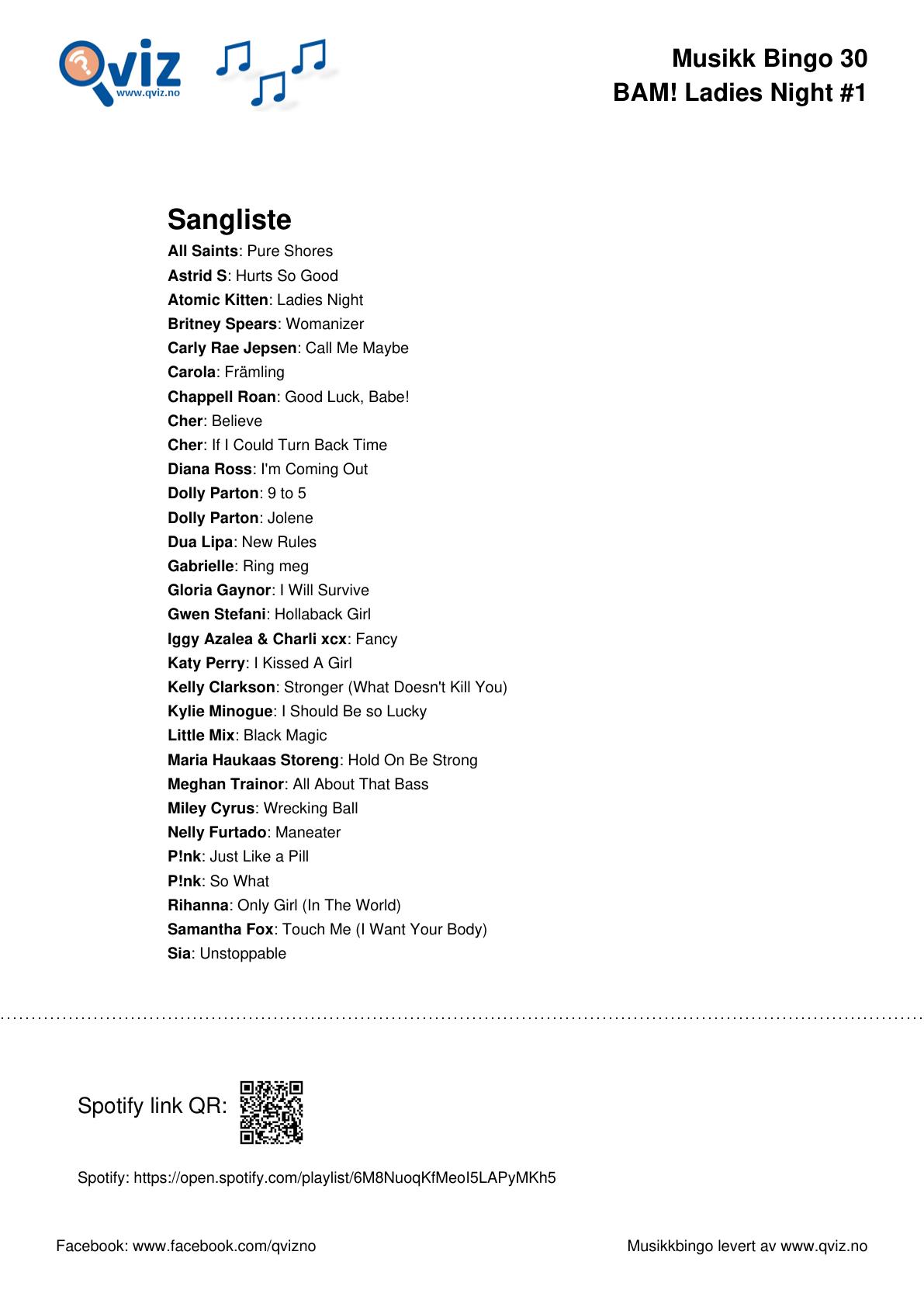 Qviz
www.qviz.no

Musikk Bingo 30
BAM! Ladies Night #1

Sangliste
All Saints: Pure Shores
Astrid S: Hurts So Good
Atomic Kitten: Ladies Night
Britney Spears: Womanizer
Carly Rae Jepsen: Call Me Maybe
Carola: Främling
Chappell Roan: Good Luck, Babe!
Cher: Believe
Cher: If I Could Turn Back Time
Diana Ross: I'm Coming Out
Dolly Parton: 9 to 5
Dolly Parton: Jolene
Dua Lipa: New Rules
Gabrielle: Ring meg
Gloria Gaynor: I Will Survive
Gwen Stefani: Hollaback Girl
Iggy Azalea & Charli xcx: Fancy
Katy Perry: I Kissed A Girl
Kelly Clarkson: Stronger (What Doesn't Kill You)
Kylie Minogue: I Should Be so Lucky
Little Mix: Black Magic
Maria Haukaas Storeng: Hold On Be Strong
Meghan Trainor: All About That Bass
Miley Cyrus: Wrecking Ball
Nelly Furtado: Maneater
P!nk: Just Like a Pill
P!nk: So What
Rihanna: Only Girl (In The World)
Samantha Fox: Touch Me (I Want Your Body)
Sia: Unstoppable

Spotify link QR:

Spotify: https://open.spotify.com/playlist/6M8NuoqKfMeoI5LAPyMKh5

Facebook: www.facebook.com/qvizno

Musikkbingo levert av www.qviz.no